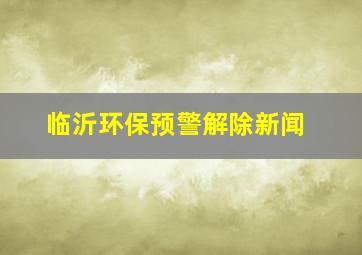 临沂环保预警解除新闻